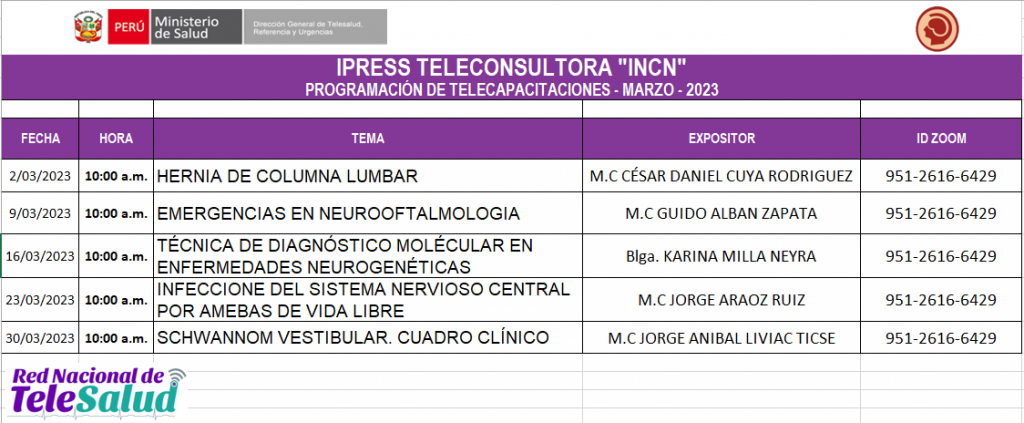 PERÚ Ministerio de Salud

Dirección General de Telesalud, Referencia y Urgencias

IPRESS TELECONSULTORA "INCN"
PROGRAMACIÓN DE TELECAPACITACIONES - MARZO - 2023

| FECHA | HORA | TEMA | EXPOSITOR | ID ZOOM |
|---|---|---|---|---|
| 2/03/2023 | 10:00 a.m. | HERNIA DE COLUMNA LUMBAR | M.C CÉSAR DANIEL CUYA RODRIGUEZ | 951-2616-6429 |
| 9/03/2023 | 10:00 a.m. | EMERGENCIAS EN NEUROOFTALMOLOGIA | M.C GUIDO ALBAN ZAPATA | 951-2616-6429 |
| 16/03/2023 | 10:00 a.m. | TÉCNICA DE DIAGNÓSTICO MOLÉCULAR EN ENFERMEDADES NEUROGENÉTICAS | Blga. KARINA MILLA NEYRA | 951-2616-6429 |
| 23/03/2023 | 10:00 a.m. | INFECCIONE DEL SISTEMA NERVIOSO CENTRAL POR AMEBAS DE VIDA LIBRE | M.C JORGE ARAOZ RUIZ | 951-2616-6429 |
| 30/03/2023 | 10:00 a.m. | SCHWANNOM VESTIBULAR. CUADRO CLÍNICO | M.C JORGE ANIBAL LIVIAC TICSE | 951-2616-6429 |

Red Nacional de TeleSalud